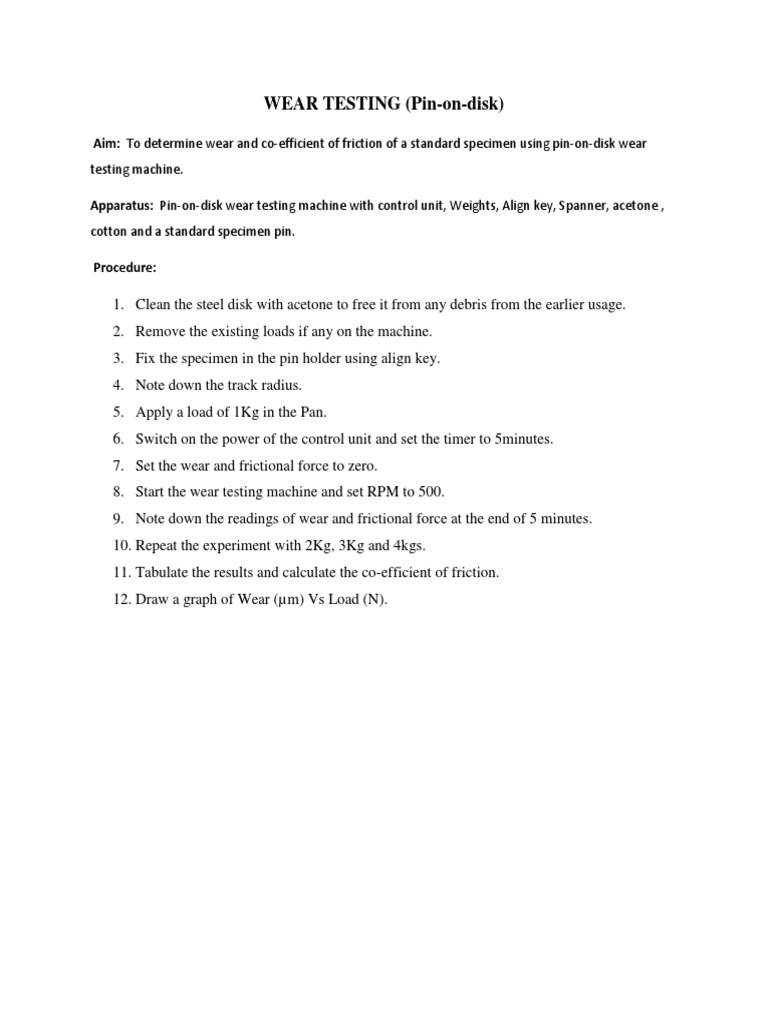 WEAR TESTING (Pin-on-disk)

Aim: To determine wear and co-efficient of friction of a standard specimen using pin-on-disk wear testing machine.

Apparatus: Pin-on-disk wear testing machine with control unit, Weights, Align key, Spanner, acetone , cotton and a standard specimen pin.

Procedure:

1. Clean the steel disk with acetone to free it from any debris from the earlier usage.
2. Remove the existing loads if any on the machine.
3. Fix the specimen in the pin holder using align key.
4. Note down the track radius.
5. Apply a load of 1Kg in the Pan.
6. Switch on the power of the control unit and set the timer to 5minutes.
7. Set the wear and frictional force to zero.
8. Start the wear testing machine and set RPM to 500.
9. Note down the readings of wear and frictional force at the end of 5 minutes.
10. Repeat the experiment with 2Kg, 3Kg and 4kgs.
11. Tabulate the results and calculate the co-efficient of friction.
12. Draw a graph of Wear (µm) Vs Load (N).